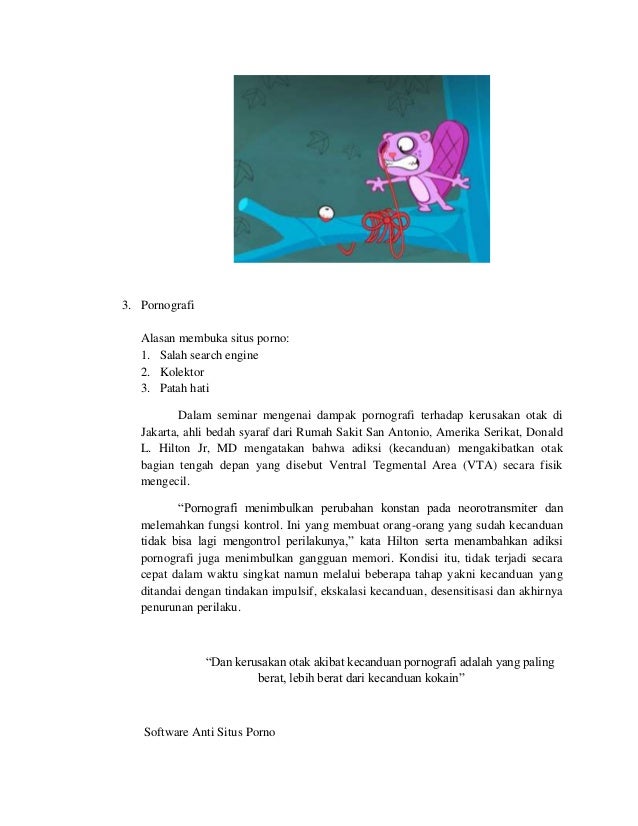 3. Pornografi

Alasan membuka situs porno:
1. Salah search engine
2. Kolektor
3. Patah hati

Dalam seminar mengenai dampak pornografi terhadap kerusakan otak di Jakarta, ahli bedah syaraf dari Rumah Sakit San Antonio, Amerika Serikat, Donald L. Hilton Jr, MD mengatakan bahwa adiksi (kecanduan) mengakibatkan otak bagian tengah depan yang disebut Ventral Tegmental Area (VTA) secara fisik mengecil.

“Pornografi menimbulkan perubahan konstan pada neorotransmiter dan melemahkan fungsi kontrol. Ini yang membuat orang-orang yang sudah kecanduan tidak bisa lagi mengontrol perilakunya,” kata Hilton serta menambahkan adiksi pornografi juga menimbulkan gangguan memori. Kondisi itu, tidak terjadi secara cepat dalam waktu singkat namun melalui beberapa tahap yakni kecanduan yang ditandai dengan tindakan impulsif, ekskalasi kecanduan, desensitisasi dan akhirnya penurunan perilaku.

“Dan kerusakan otak akibat kecanduan pornografi adalah yang paling berat, lebih berat dari kecanduan kokain”

Software Anti Situs Porno